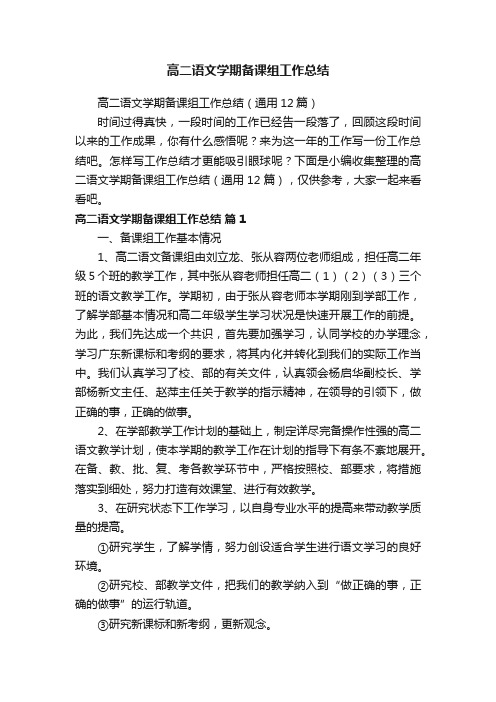 高二语文学期备课组工作总结

高二语文学期备课组工作总结（通用12篇）

时间过得真快，一段时间的工作已经告一段落了，回顾这段时间以来的工作成果，你有什么感悟呢？来为这一年的工作写一份工作总结吧。怎样写工作总结才更能吸引眼球呢？下面是小编收集整理的高二语文学期备课组工作总结（通用12篇），仅供参考，大家一起来看看吧。

高二语文学期备课组工作总结 篇1

一、备课组工作基本情况

1、高二语文备课组由刘立龙、张从容两位老师组成，担任高二年级5个班的教学工作，其中张从容老师担任高二（1）（2）（3）三个班的语文教学工作。学期初，由于张从容老师本学期刚到学部工作，了解学部基本情况和高二年级学生学习状况是快速开展工作的前提。为此，我们先达成一个共识，首先要加强学习，认同学校的办学理念，学习广东新课标和考纲的要求，将其内化并转化到我们的实际工作当中。我们认真学习了校、部的有关文件，认真领会杨启华副校长、学部杨新文主任、赵萍主任关于教学的指示精神，在领导的引领下，做正确的事，正确的做事。

2、在学部教学工作计划的基础上，制定详尽完备操作性强的高二语文教学计划，使本学期的教学工作在计划的指导下有条不紊地展开。在备、教、批、复、考各教学环节中，严格按照校、部要求，将措施落实到细处，努力打造有效课堂、进行有效教学。

3、在研究状态下工作学习，以自身专业水平的提高来带动教学质量的提高。

①研究学生，了解学情，努力创设适合学生进行语文学习的良好环境。

②研究校、部教学文件，把我们的教学纳入到“做正确的事，正确的做事”的运行轨道。

③研究新课标和新考纲，更新观念。